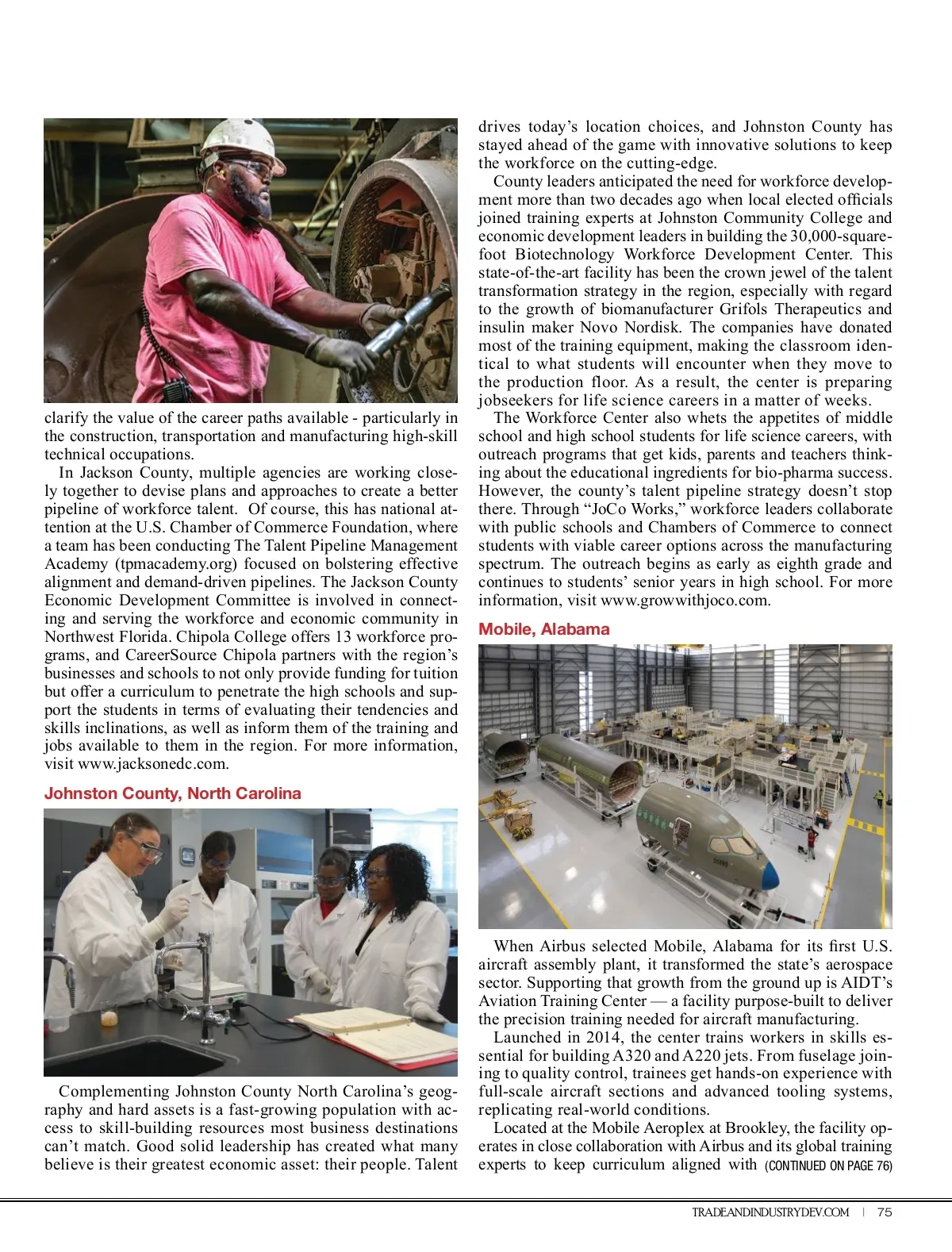 clarify the value of the career paths available - particularly in the construction, transportation and manufacturing high-skill technical occupations.

In Jackson County, multiple agencies are working closely together to devise plans and approaches to create a better pipeline of workforce talent. Of course, this has national attention at the U.S. Chamber of Commerce Foundation, where a team has been conducting The Talent Pipeline Management Academy (tpmacademy.org) focused on bolstering effective alignment and demand-driven pipelines. The Jackson County Economic Development Committee is involved in connecting and serving the workforce and economic community in Northwest Florida. Chipola College offers 13 workforce programs, and CareerSource Chipola partners with the region's businesses and schools to not only provide funding for tuition but offer a curriculum to penetrate the high schools and support the students in terms of evaluating their tendencies and skills inclinations, as well as inform them of the training and jobs available to them in the region. For more information, visit www.jacksonedc.com.

Johnston County, North Carolina

Complementing Johnston County North Carolina's geography and hard assets is a fast-growing population with access to skill-building resources most business destinations can't match. Good solid leadership has created what many believe is their greatest economic asset: their people. Talent drives today's location choices, and Johnston County has stayed ahead of the game with innovative solutions to keep the workforce on the cutting-edge.

County leaders anticipated the need for workforce development more than two decades ago when local elected officials joined training experts at Johnston Community College and economic development leaders in building the 30,000-square-foot Biotechnology Workforce Development Center. This state-of-the-art facility has been the crown jewel of the talent transformation strategy in the region, especially with regard to the growth of biomanufacturer Grifols Therapeutics and insulin maker Novo Nordisk. The companies have donated most of the training equipment, making the classroom identical to what students will encounter when they move to the production floor. As a result, the center is preparing jobseekers for life science careers in a matter of weeks.

The Workforce Center also whets the appetites of middle school and high school students for life science careers, with outreach programs that get kids, parents and teachers thinking about the educational ingredients for bio-pharma success. However, the county's talent pipeline strategy doesn't stop there. Through "JoCo Works," workforce leaders collaborate with public schools and Chambers of Commerce to connect students with viable career options across the manufacturing spectrum. The outreach begins as early as eighth grade and continues to students' senior years in high school. For more information, visit www.growwithjoco.com.

Mobile, Alabama

When Airbus selected Mobile, Alabama for its first U.S. aircraft assembly plant, it transformed the state's aerospace sector. Supporting that growth from the ground up is AIDT's Aviation Training Center — a facility purpose-built to deliver the precision training needed for aircraft manufacturing.

Launched in 2014, the center trains workers in skills essential for building A320 and A220 jets. From fuselage joining to quality control, trainees get hands-on experience with full-scale aircraft sections and advanced tooling systems, replicating real-world conditions.

Located at the Mobile Aeroplex at Brookley, the facility operates in close collaboration with Airbus and its global training experts to keep curriculum aligned with (CONTINUED ON PAGE 76)

TRADEANDINDUSTRYDEV.COM | 75